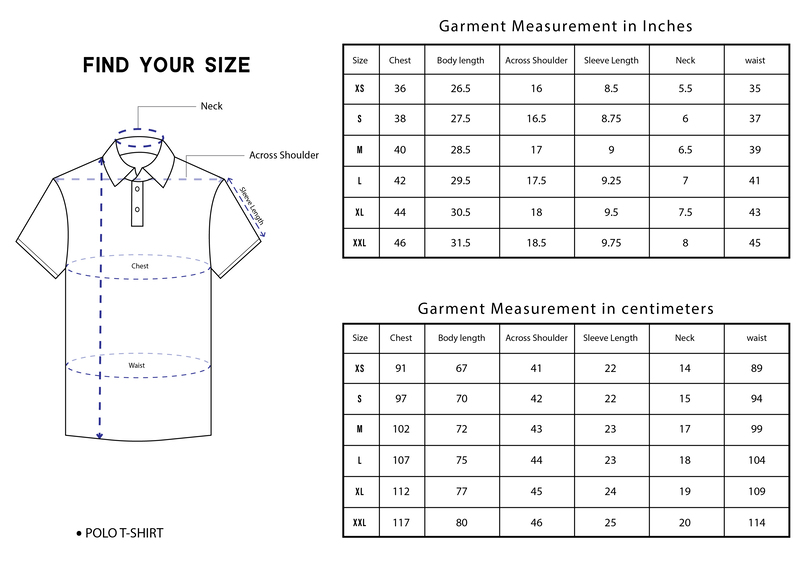 FIND YOUR SIZE

Neck

Across Shoulder

Sleeve Length

Chest

Waist

• POLO T-SHIRT

Garment Measurement in Inches

| Size | Chest | Body length | Across Shoulder | Sleeve Length | Neck | waist |
|---|---|---|---|---|---|---|
| XS | 36 | 26.5 | 16 | 8.5 | 5.5 | 35 |
| S | 38 | 27.5 | 16.5 | 8.75 | 6 | 37 |
| M | 40 | 28.5 | 17 | 9 | 6.5 | 39 |
| L | 42 | 29.5 | 17.5 | 9.25 | 7 | 41 |
| XL | 44 | 30.5 | 18 | 9.5 | 7.5 | 43 |
| XXL | 46 | 31.5 | 18.5 | 9.75 | 8 | 45 |

Garment Measurement in centimeters

| Size | Chest | Body length | Across Shoulder | Sleeve Length | Neck | waist |
|---|---|---|---|---|---|---|
| XS | 91 | 67 | 41 | 22 | 14 | 89 |
| S | 97 | 70 | 42 | 22 | 15 | 94 |
| M | 102 | 72 | 43 | 23 | 17 | 99 |
| L | 107 | 75 | 44 | 23 | 18 | 104 |
| XL | 112 | 77 | 45 | 24 | 19 | 109 |
| XXL | 117 | 80 | 46 | 25 | 20 | 114 |